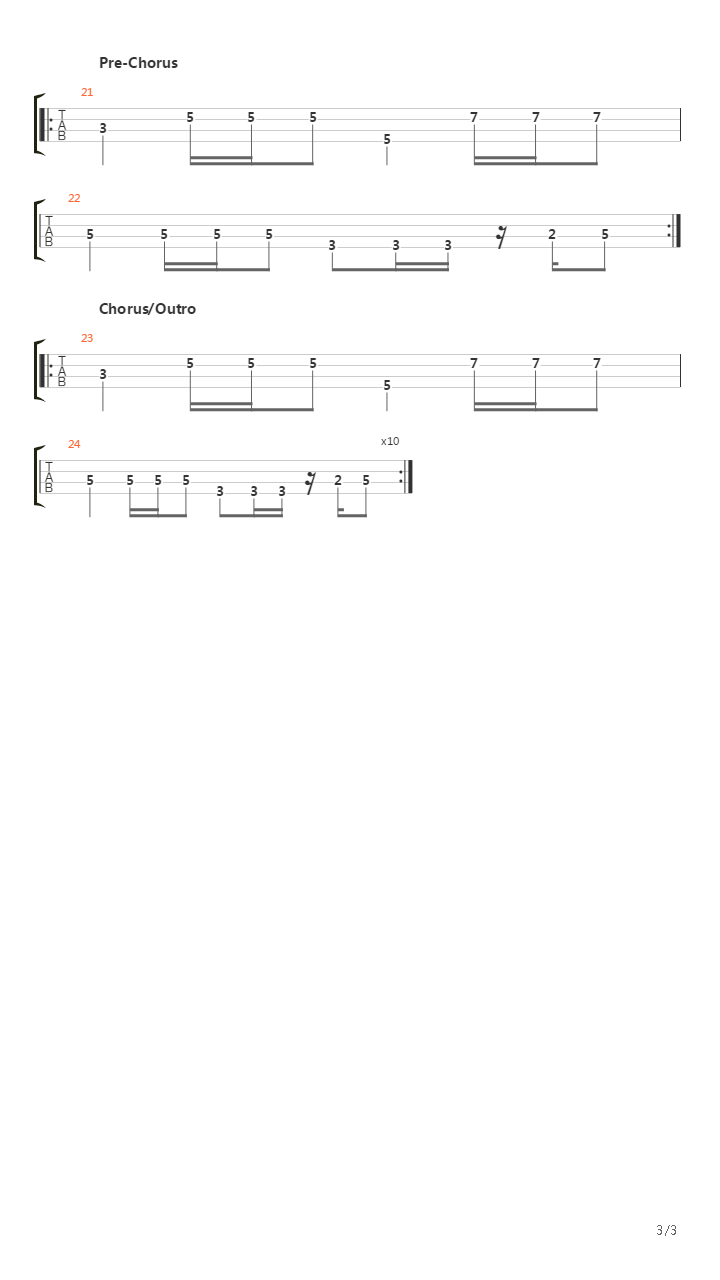 Pre-Chorus

21
T
A
B
3 5 5 5 5 7 7 7

22
T
A
B
5 5 5 5 3 3 3 2 5

Chorus/Outro

23
T
A
B
3 5 5 5 5 7 7 7

24
x10
T
A
B
5 5 5 5 3 3 3 2 5

3/3